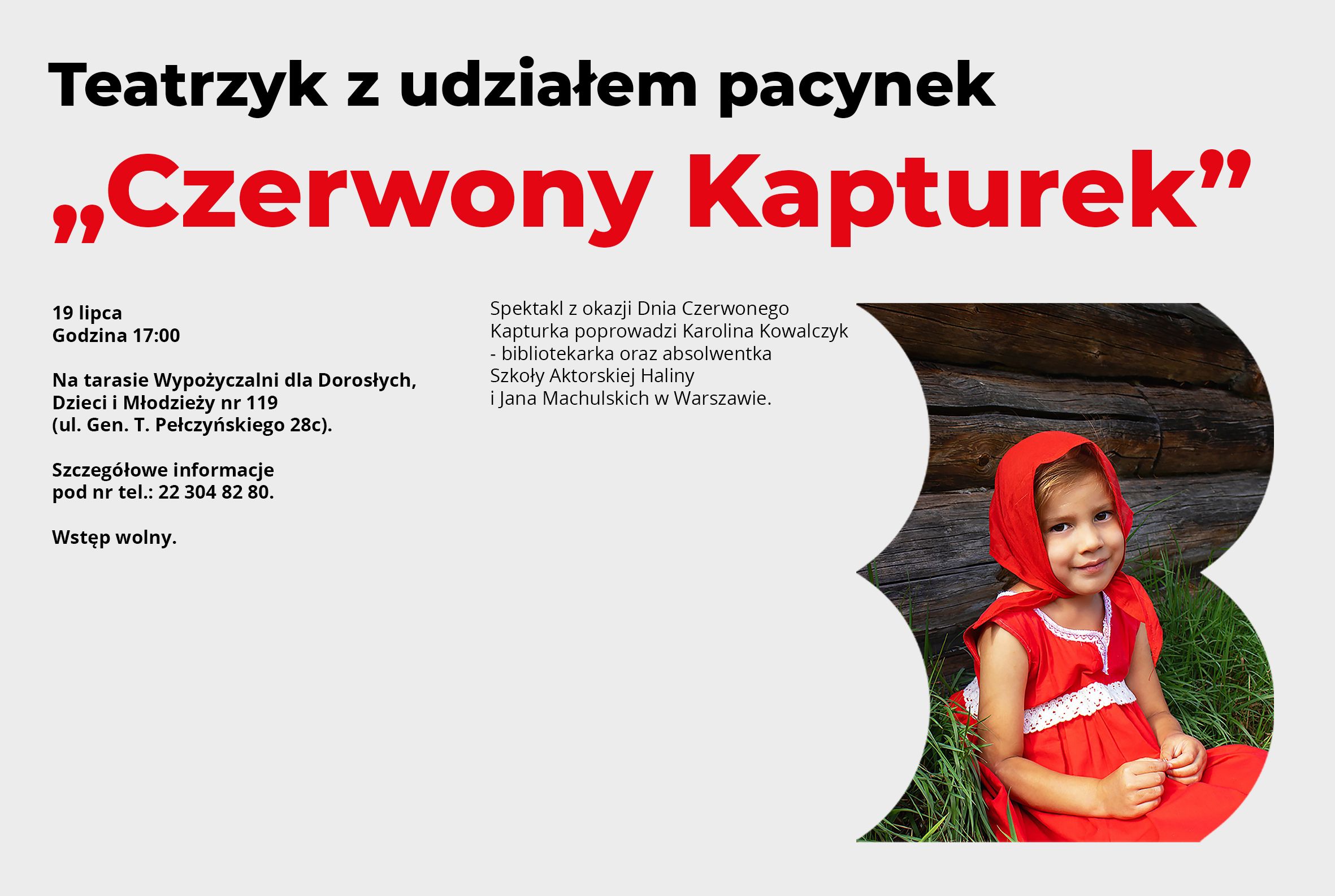 Teatrzyk z udziałem pacynek

„Czerwony Kapturek”

19 lipca
Godzina 17:00

Na tarasie Wypożyczalni dla Dorosłych, Dzieci i Młodzieży nr 119 (ul. Gen. T. Pełczyńskiego 28c).

Szczegółowe informacje pod nr tel.: 22 304 82 80.

Wstęp wolny.

Spektakl z okazji Dnia Czerwonego Kapturka poprowadzi Karolina Kowalczyk - bibliotekarka oraz absolwentka Szkoły Aktorskiej Haliny i Jana Machulskich w Warszawie.